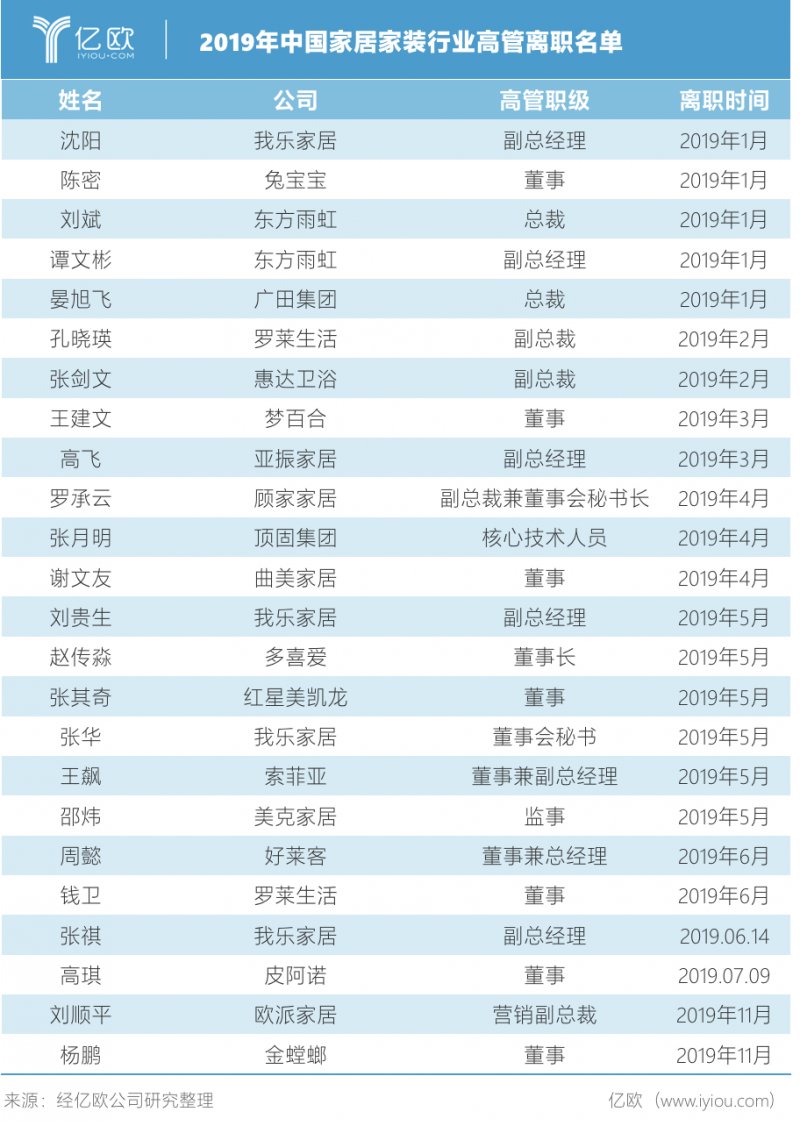 亿欧
IYIOU·COM

2019年中国家居家装行业高管离职名单

| 姓名 | 公司 | 高管职级 | 离职时间 |
|---|---|---|---|
| 沈阳 | 我乐家居 | 副总经理 | 2019年1月 |
| 陈密 | 兔宝宝 | 董事 | 2019年1月 |
| 刘斌 | 东方雨虹 | 总裁 | 2019年1月 |
| 谭文彬 | 东方雨虹 | 副总经理 | 2019年1月 |
| 晏旭飞 | 广田集团 | 总裁 | 2019年1月 |
| 孔晓瑛 | 罗莱生活 | 副总裁 | 2019年2月 |
| 张剑文 | 惠达卫浴 | 副总裁 | 2019年2月 |
| 王建文 | 梦百合 | 董事 | 2019年3月 |
| 高飞 | 亚振家居 | 副总经理 | 2019年3月 |
| 罗承云 | 顾家家居 | 副总裁兼董事会秘书长 | 2019年4月 |
| 张月明 | 顶固集团 | 核心技术人员 | 2019年4月 |
| 谢文友 | 曲美家居 | 董事 | 2019年4月 |
| 刘贵生 | 我乐家居 | 副总经理 | 2019年5月 |
| 赵传淼 | 多喜爱 | 董事长 | 2019年5月 |
| 张其奇 | 红星美凯龙 | 董事 | 2019年5月 |
| 张华 | 我乐家居 | 董事会秘书 | 2019年5月 |
| 王飙 | 索菲亚 | 董事兼副总经理 | 2019年5月 |
| 邵炜 | 美克家居 | 监事 | 2019年5月 |
| 周懿 | 好莱客 | 董事兼总经理 | 2019年6月 |
| 钱卫 | 罗莱生活 | 董事 | 2019年6月 |
| 张祺 | 我乐家居 | 副总经理 | 2019.06.14 |
| 高琪 | 皮阿诺 | 董事 | 2019.07.09 |
| 刘顺平 | 欧派家居 | 营销副总裁 | 2019年11月 |
| 杨鹏 | 金螳螂 | 董事 | 2019年11月 |

来源：经亿欧公司研究整理
亿欧（www.iyiou.com）